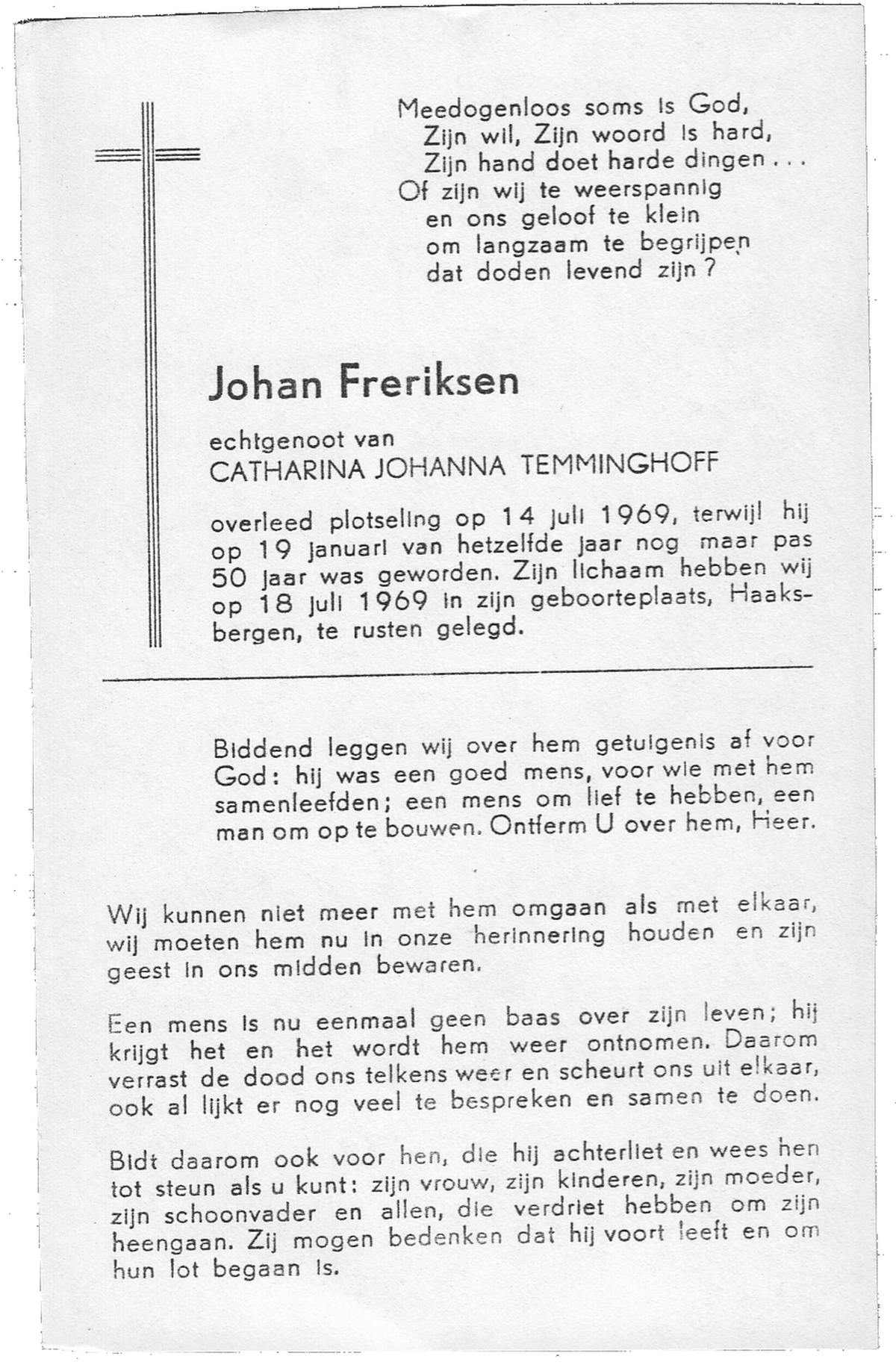 Meedogenloos soms is God,
Zijn wil, Zijn woord is hard,
Zijn hand doet harde dingen . . .
Of zijn wij te weerspannig
en ons geloof te klein
om langzaam te begrijpen
dat doden levend zijn ?

Johan Freriksen

echtgenoot van
CATHARINA JOHANNA TEMMINGHOFF

overleed plotseling op 14 juli 1969, terwijl hij op 19 januari van hetzelfde jaar nog maar pas 50 jaar was geworden. Zijn lichaam hebben wij op 18 juli 1969 in zijn geboorteplaats, Haaksbergen, te rusten gelegd.

Biddend leggen wij over hem getuigenis af voor God: hij was een goed mens, voor wie met hem samenleefden; een mens om lief te hebben, een man om op te bouwen. Ontferm U over hem, Heer.

Wij kunnen niet meer met hem omgaan als met elkaar, wij moeten hem nu in onze herinnering houden en zijn geest in ons midden bewaren.

Een mens is nu eenmaal geen baas over zijn leven; hij krijgt het en het wordt hem weer ontnomen. Daarom verrast de dood ons telkens weer en scheurt ons uit elkaar, ook al lijkt er nog veel te bespreken en samen te doen.

Bidt daarom ook voor hen, die hij achterliet en wees hen tot steun als u kunt: zijn vrouw, zijn kinderen, zijn moeder, zijn schoonvader en allen, die verdriet hebben om zijn heengaan. Zij mogen bedenken dat hij voort leeft en om hun lot begaan is.